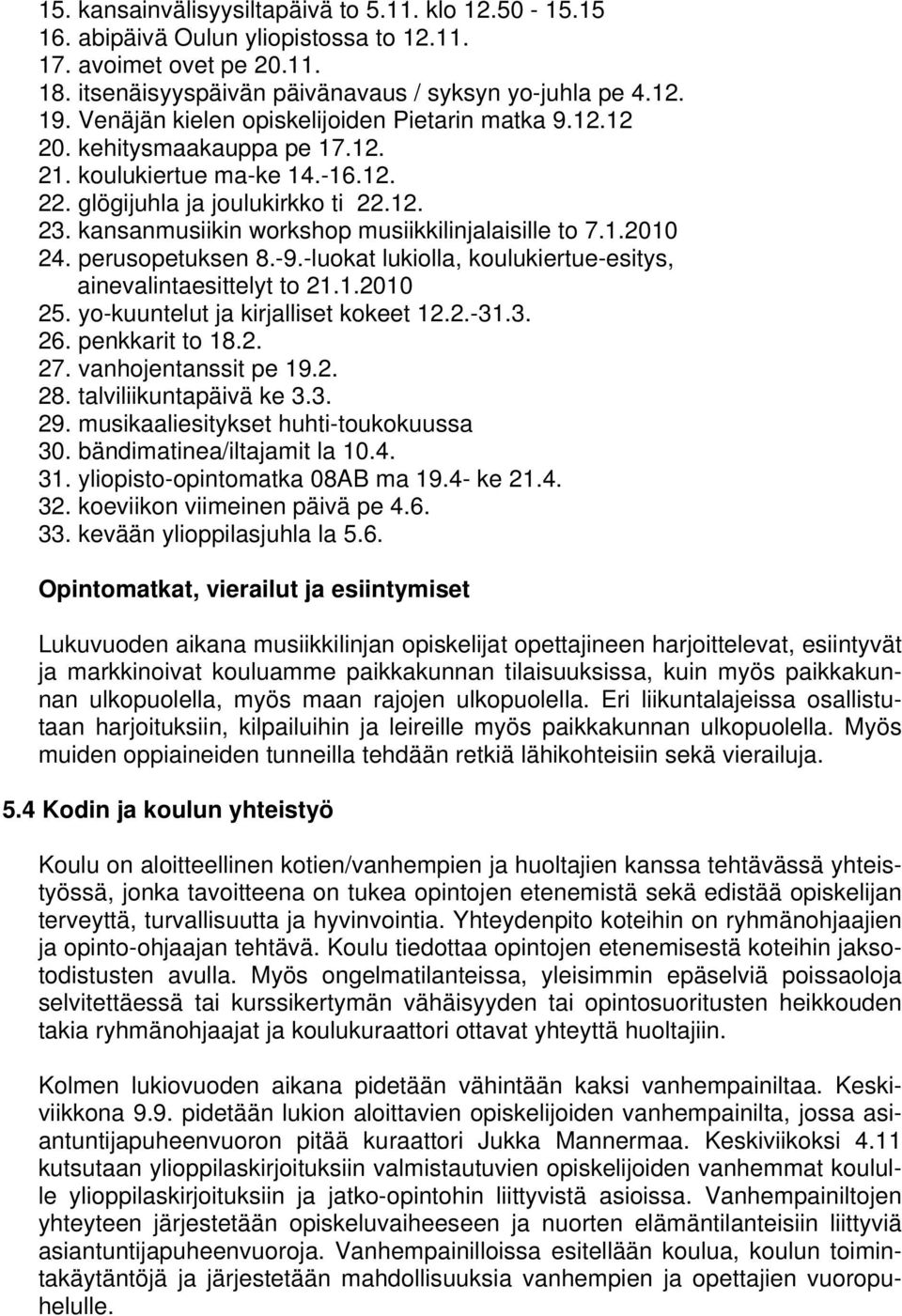 15. kansainvälisyysiltapäivä to 5.11. klo 12.50 - 15.15
16. abipäivä Oulun yliopistossa to 12.11.
17. avoimet ovet pe 20.11.
18. itsenäisyyspäivän päivänavaus / syksyn yo-juhla pe 4.12.
19. Venäjän kielen opiskelijoiden Pietarin matka 9.12.12
20. kehitysmaakauppa pe 17.12.
21. koulukiertue ma-ke 14.-16.12.
22. glögijuhla ja joulukirkko ti 22.12.
23. kansanmusiikin workshop musiikkilinjalaisille to 7.1.2010
24. perusopetuksen 8.-9.-luokat lukiolla, koulukiertue-esitys, ainevalintaesittelyt to 21.1.2010
25. yo-kuuntelut ja kirjalliset kokeet 12.2.-31.3.
26. penkkarit to 18.2.
27. vanhojentanssit pe 19.2.
28. talviliikuntapäivä ke 3.3.
29. musikaaliesitykset huhti-toukokuussa
30. bändimatinea/iltajamit la 10.4.
31. yliopisto-opintomatka 08AB ma 19.4- ke 21.4.
32. koeviikon viimeinen päivä pe 4.6.
33. kevään ylioppilasjuhla la 5.6.

Opintomatkat, vierailut ja esiintymiset

Lukuvuoden aikana musiikkilinjan opiskelijat opettajineen harjoittelevat, esiintyvät ja markkinoivat kouluamme paikkakunnan tilaisuuksissa, kuin myös paikkakunnan ulkopuolella, myös maan rajojen ulkopuolella. Eri liikuntalajeissa osallistutaan harjoituksiin, kilpailuihin ja leireille myös paikkakunnan ulkopuolella. Myös muiden oppiaineiden tunneilla tehdään retkiä lähikohteisiin sekä vierailuja.

5.4 Kodin ja koulun yhteistyö

Koulu on aloitteellinen kotien/vanhempien ja huoltajien kanssa tehtävässä yhteistyössä, jonka tavoitteena on tukea opintojen etenemistä sekä edistää opiskelijan terveyttä, turvallisuutta ja hyvinvointia. Yhteydenpito koteihin on ryhmänohjaajien ja opinto-ohjaajan tehtävä. Koulu tiedottaa opintojen etenemisestä koteihin jaksotodistusten avulla. Myös ongelmatilanteissa, yleisimmin epäselviä poissaoloja selvitettäessä tai kurssikertymän vähäisyyden tai opintosuoritusten heikkouden takia ryhmänohjaajat ja koulukuraattori ottavat yhteyttä huoltajiin.

Kolmen lukiovuoden aikana pidetään vähintään kaksi vanhempainiltaa. Keskiviikkona 9.9. pidetään lukion aloittavien opiskelijoiden vanhempainilta, jossa asiantuntijapuheenvuoron pitää kuraattori Jukka Mannermaa. Keskiviikoksi 4.11 kutsutaan ylioppilaskirjoituksiin valmistautuvien opiskelijoiden vanhemmat koululle ylioppilaskirjoituksiin ja jatko-opintohin liittyvistä asioissa. Vanhempainiltojen yhteyteen järjestetään opiskeluvaiheeseen ja nuorten elämäntilanteisiin liittyviä asiantuntijapuheenvuoroja. Vanhempainilloissa esitellään koulua, koulun toimintakäytäntöjä ja järjestetään mahdollisuuksia vanhempien ja opettajien vuoropuhelulle.